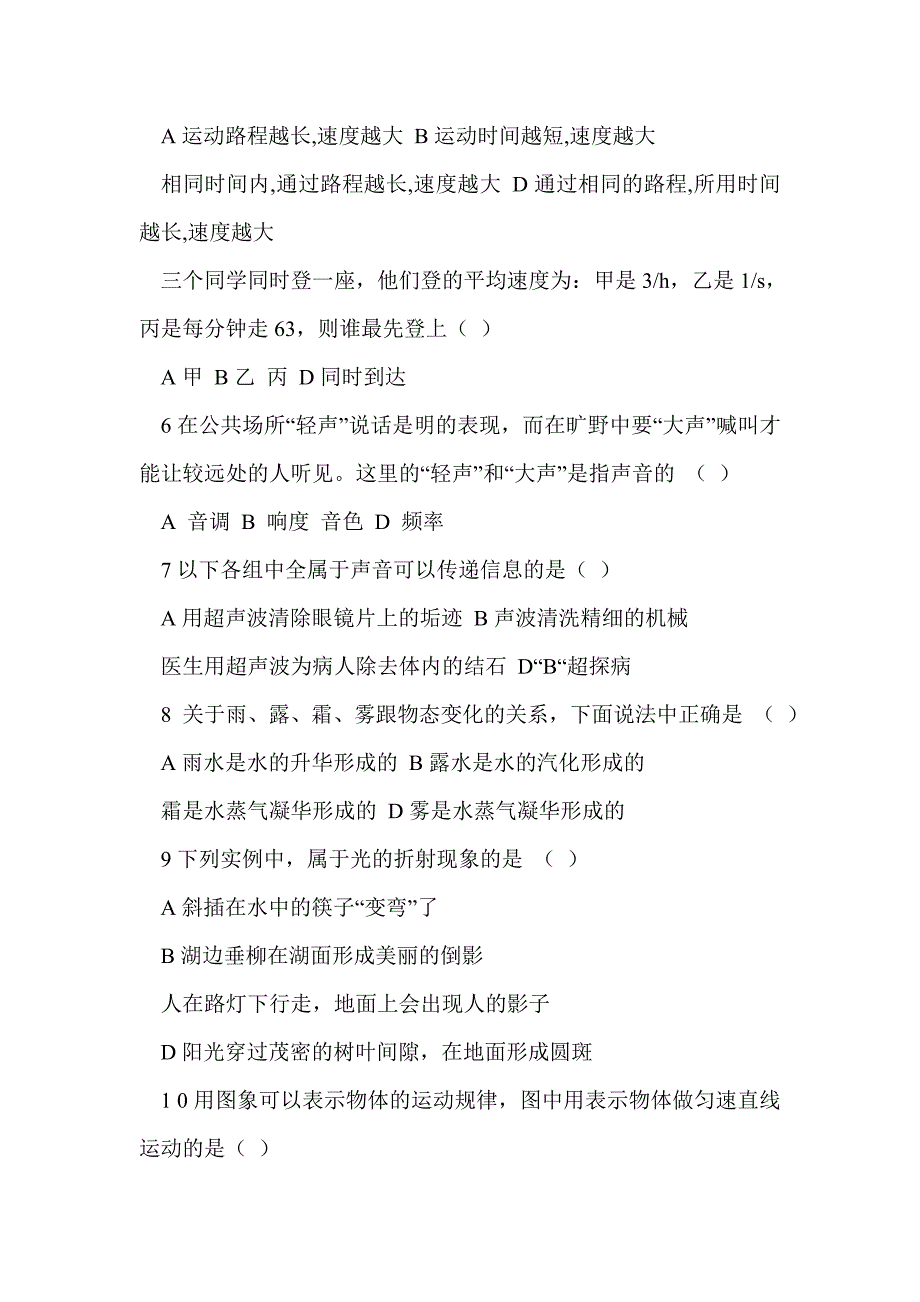 A 运动路程越长,速度越大 B 运动时间越短,速度越大

相同时间内,通过路程越长,速度越大 D 通过相同的路程,所用时间越长,速度越大

三个同学同时登一座，他们登的平均速度为：甲是 3/h，乙是 1/s，丙是每分钟走 63，则谁最先登上（ ）

A 甲 B 乙 丙 D 同时到达

6 在公共场所“轻声”说话是明的表现，而在旷野中要“大声”喊叫才能让较远处的人听见。这里的“轻声”和“大声”是指声音的 （ ）

A 音调 B 响度 音色 D 频率

7 以下各组中全属于声音可以传递信息的是（ ）

A 用超声波清除眼镜片上的垢迹 B 声波清洗精细的机械

医生用超声波为病人除去体内的结石 D“B“超探病

8 关于雨、露、霜、雾跟物态变化的关系，下面说法中正确是 （ ）

A 雨水是水的升华形成的 B 露水是水的汽化形成的

霜是水蒸气凝华形成的 D 雾是水蒸气凝华形成的

9 下列实例中，属于光的折射现象的是 （ ）

A 斜插在水中的筷子“变弯”了

B 湖边垂柳在湖面形成美丽的倒影

人在路灯下行走，地面上会出现人的影子

D 阳光穿过茂密的树叶间隙，在地面形成圆斑

1 0 用图象可以表示物体的运动规律，图中用表示物体做匀速直线运动的是（ ）